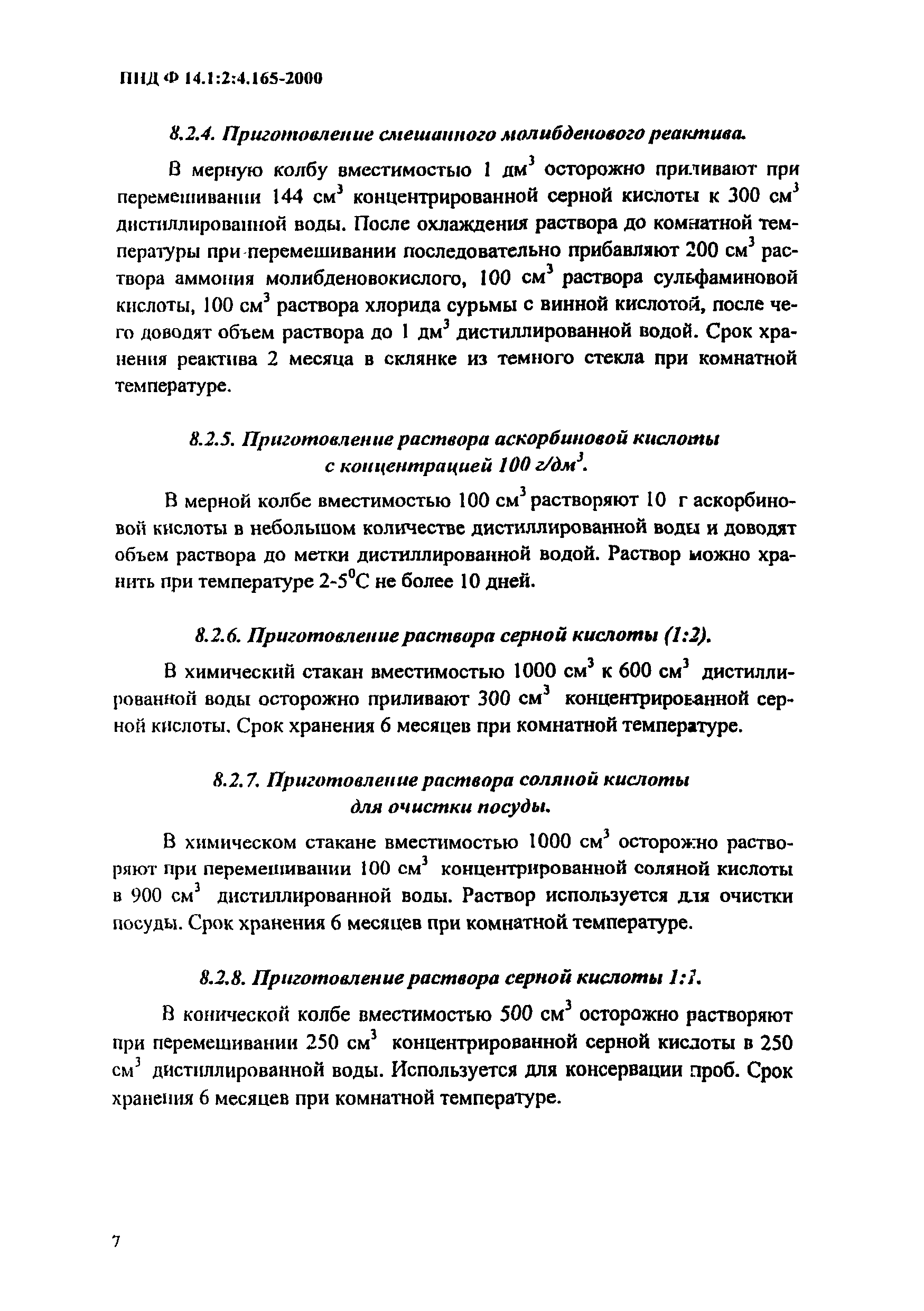 ПНД Ф 14.1:2:4.165-2000

8.2.4. Приготовление смешанного молибденового реактива.

В мерную колбу вместимостью 1 дм$^3$ осторожно приливают при перемешивании 144 см$^3$ концентрированной серной кислоты к 300 см$^3$ дистиллированной воды. После охлаждения раствора до комнатной температуры при перемешивании последовательно прибавляют 200 см$^3$ раствора аммония молибденовокислого, 100 см$^3$ раствора сульфаминовой кислоты, 100 см$^3$ раствора хлорида сурьмы с винной кислотой, после чего доводят объем раствора до 1 дм$^3$ дистиллированной водой. Срок хранения реактива 2 месяца в склянке из темного стекла при комнатной температуре.

8.2.5. Приготовление раствора аскорбиновой кислоты с концентрацией 100 г/дм$^3$.

В мерной колбе вместимостью 100 см$^3$ растворяют 10 г аскорбиновой кислоты в небольшом количестве дистиллированной воды и доводят объем раствора до метки дистиллированной водой. Раствор можно хранить при температуре 2-5$^0$С не более 10 дней.

8.2.6. Приготовление раствора серной кислоты (1:2).

В химический стакан вместимостью 1000 см$^3$ к 600 см$^3$ дистиллированной воды осторожно приливают 300 см$^3$ концентрированной серной кислоты. Срок хранения 6 месяцев при комнатной температуре.

8.2.7. Приготовление раствора соляной кислоты для очистки посуды.

В химическом стакане вместимостью 1000 см$^3$ осторожно растворяют при перемешивании 100 см$^3$ концентрированной соляной кислоты в 900 см$^3$ дистиллированной воды. Раствор используется для очистки посуды. Срок хранения 6 месяцев при комнатной температуре.

8.2.8. Приготовление раствора серной кислоты 1:1.

В конической колбе вместимостью 500 см$^3$ осторожно растворяют при перемешивании 250 см$^3$ концентрированной серной кислоты в 250 см$^3$ дистиллированной воды. Используется для консервации проб. Срок хранения 6 месяцев при комнатной температуре.

7